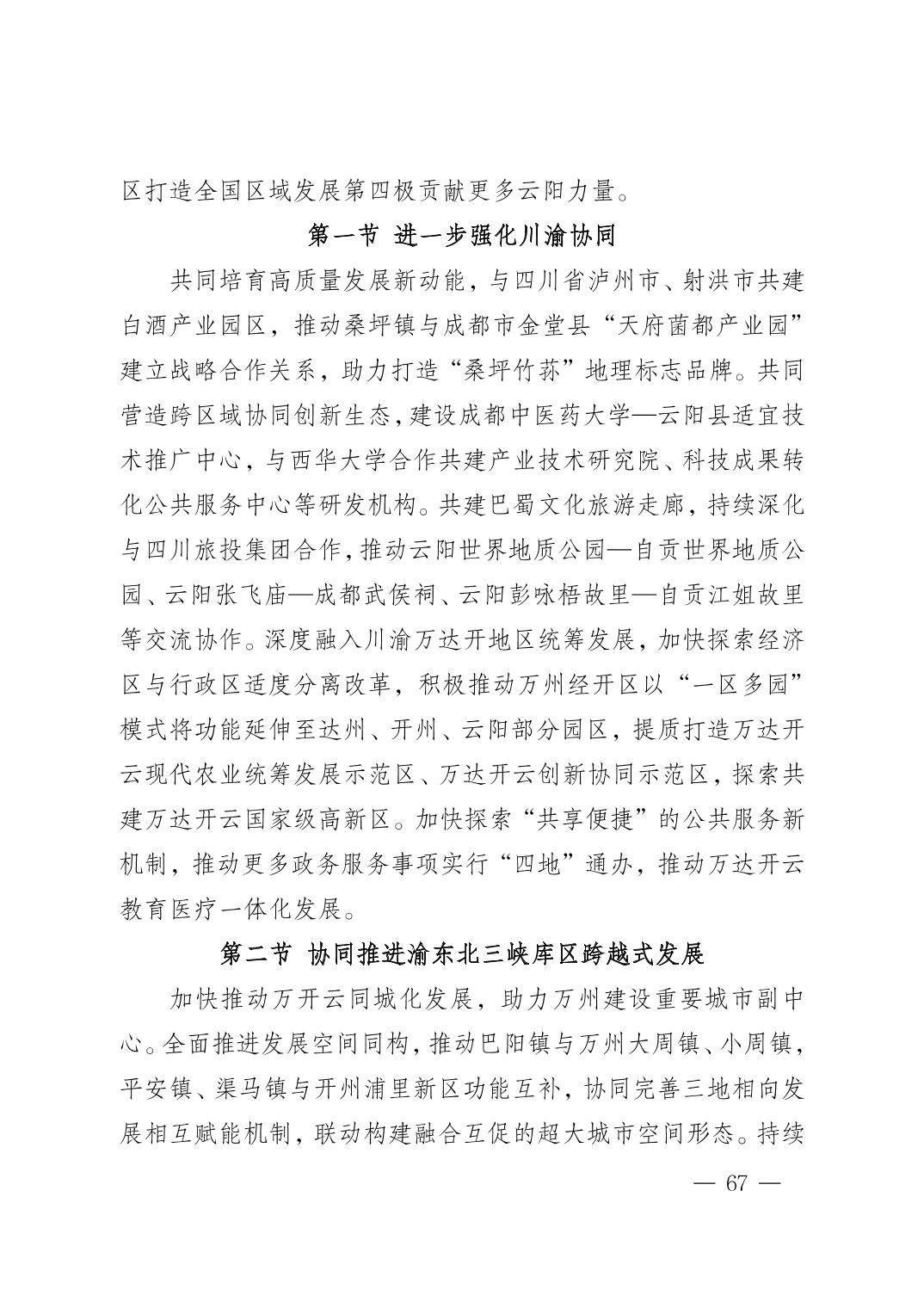 区打造全国区域发展第四极贡献更多云阳力量。

第一节 进一步强化川渝协同

共同培育高质量发展新动能，与四川省泸州市、射洪市共建白酒产业园区，推动桑坪镇与成都市金堂县“天府菌都产业园”建立战略合作关系，助力打造“桑坪竹荪”地理标志品牌。共同营造跨区域协同创新生态，建设成都中医药大学—云阳县适宜技术推广中心，与西华大学合作共建产业技术研究院、科技成果转化公共服务中心等研发机构。共建巴蜀文化旅游走廊，持续深化与四川旅投集团合作，推动云阳世界地质公园—自贡世界地质公园、云阳张飞庙—成都武侯祠、云阳彭咏梧故里—自贡江姐故里等交流协作。深度融入川渝万达开地区统筹发展，加快探索经济区与行政区适度分离改革，积极推动万州经开区以“一区多园”模式将功能延伸至达州、开州、云阳部分园区，提质打造万达开云现代农业统筹发展示范区、万达开云创新协同示范区，探索共建万达开云国家级高新区。加快探索“共享便捷”的公共服务新机制，推动更多政务服务事项实行“四地”通办，推动万达开云教育医疗一体化发展。

第二节 协同推进渝东北三峡库区跨越式发展

加快推动万开云同城化发展，助力万州建设重要城市副中心。全面推进发展空间同构，推动巴阳镇与万州大周镇、小周镇，平安镇、渠马镇与开州浦里新区功能互补，协同完善三地相向发展相互赋能机制，联动构建融合互促的超大城市空间形态。持续

— 67 —